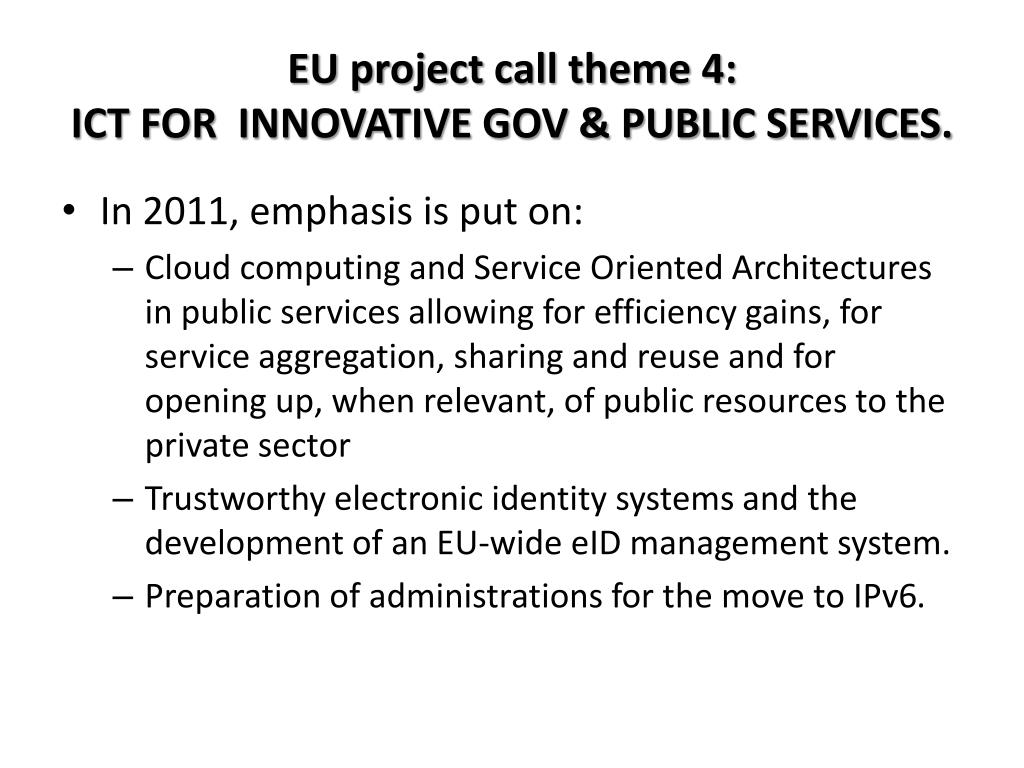 EU project call theme 4:
ICT FOR INNOVATIVE GOV & PUBLIC SERVICES.

• In 2011, emphasis is put on:
– Cloud computing and Service Oriented Architectures in public services allowing for efficiency gains, for service aggregation, sharing and reuse and for opening up, when relevant, of public resources to the private sector
– Trustworthy electronic identity systems and the development of an EU-wide eID management system.
– Preparation of administrations for the move to IPv6.